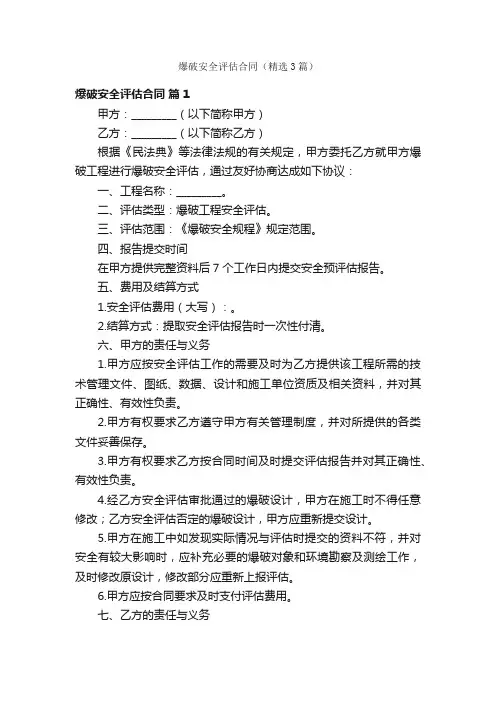 爆破安全评估合同（精选3篇）

爆破安全评估合同 篇1

甲方：________（以下简称甲方）

乙方：________（以下简称乙方）

根据《民法典》等法律法规的有关规定，甲方委托乙方就甲方爆破工程进行爆破安全评估，通过友好协商达成如下协议：

一、工程名称：________。

二、评估类型：爆破工程安全评估。

三、评估范围：《爆破安全规程》规定范围。

四、报告提交时间

在甲方提供完整资料后7个工作日内提交安全预评估报告。

五、费用及结算方式

1.安全评估费用（大写）：。

2.结算方式：提取安全评估报告时一次性付清。

六、甲方的责任与义务

1.甲方应按安全评估工作的需要及时为乙方提供该工程所需的技术管理文件、图纸、数据、设计和施工单位资质及相关资料，并对其正确性、有效性负责。

2.甲方有权要求乙方遵守甲方有关管理制度，并对所提供的各类文件妥善保存。

3.甲方有权要求乙方按合同时间及时提交评估报告并对其正确性、有效性负责。

4.经乙方安全评估审批通过的爆破设计，甲方在施工时不得任意修改；乙方安全评估否定的爆破设计，甲方应重新提交设计。

5.甲方在施工中如发现实际情况与评估时提交的资料不符，并对安全有较大影响时，应补充必要的爆破对象和环境勘察及测绘工作，及时修改原设计，修改部分应重新上报评估。

6.甲方应按合同要求及时支付评估费用。

七、乙方的责任与义务